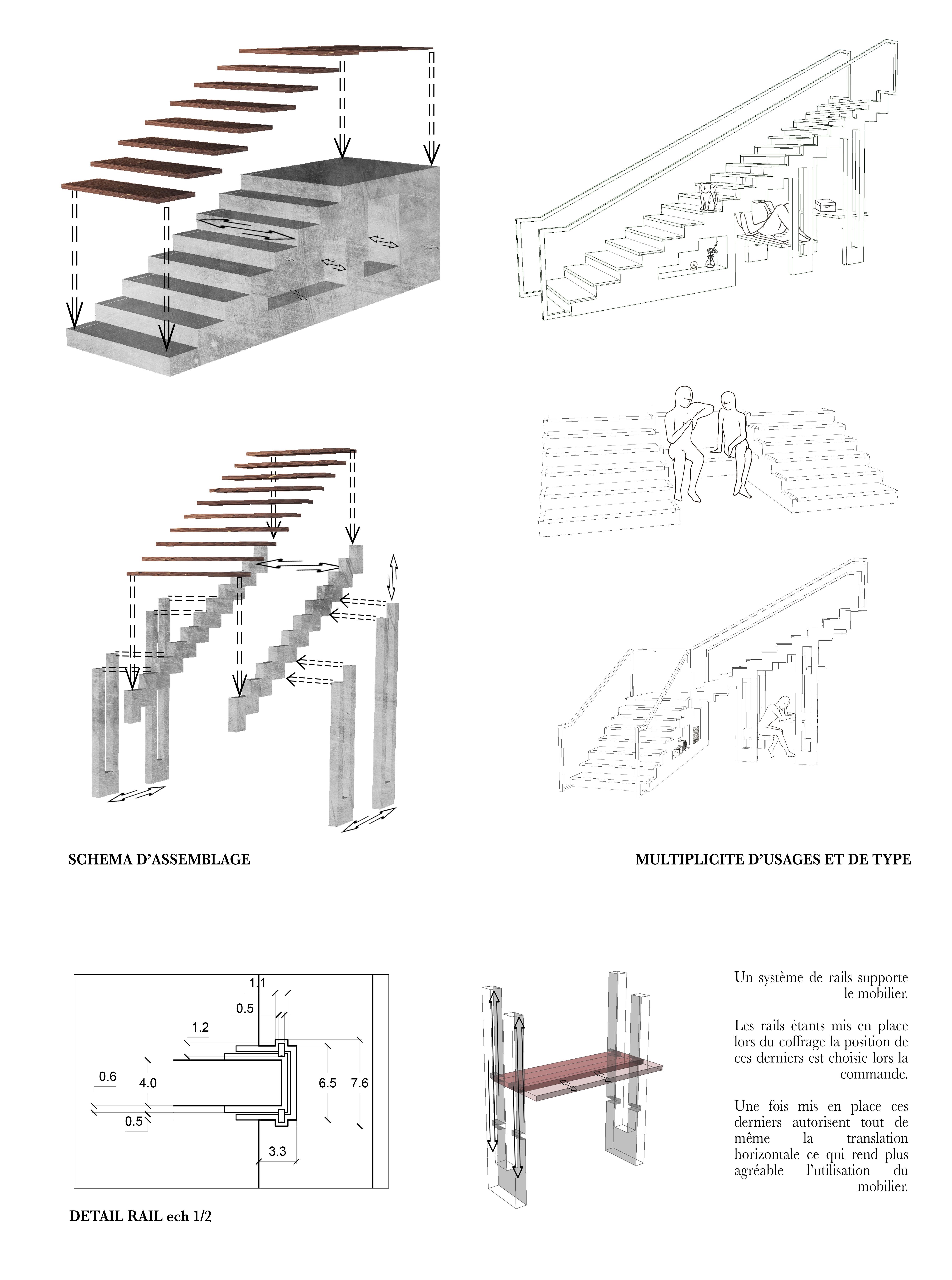 SCHEMA D'ASSEMBLAGE

MULTIPLICITE D'USAGES ET DE TYPE

1.1

0.5

1.2

0.6

4.0

6.5

7.6

0.5

3.3

DETAIL RAIL ech 1/2

Un système de rails supporte le mobilier.

Les rails étants mis en place lors du coffrage la position de ces derniers est choisie lors la commande.

Une fois mis en place ces derniers autorisent tout de même la translation horizontale ce qui rend plus agréable l'utilisation du mobilier.